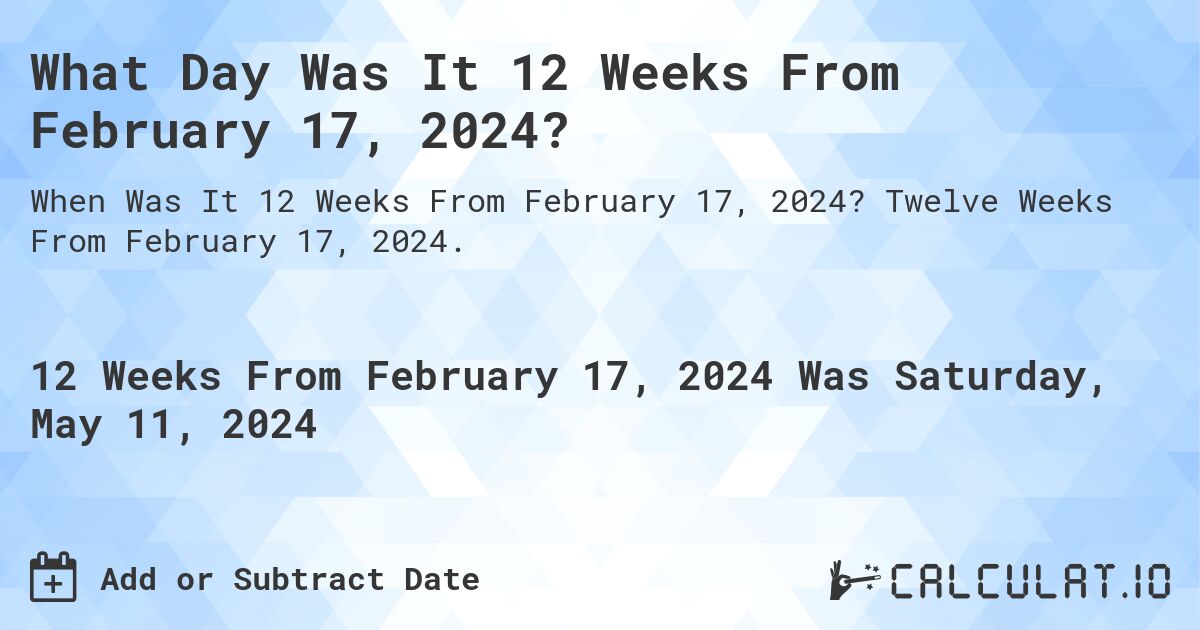 What Day Was It 12 Weeks From February 17, 2024?

When Was It 12 Weeks From February 17, 2024? Twelve Weeks From February 17, 2024.

12 Weeks From February 17, 2024 Was Saturday, May 11, 2024

Add or Subtract Date

CALCULAT.IO